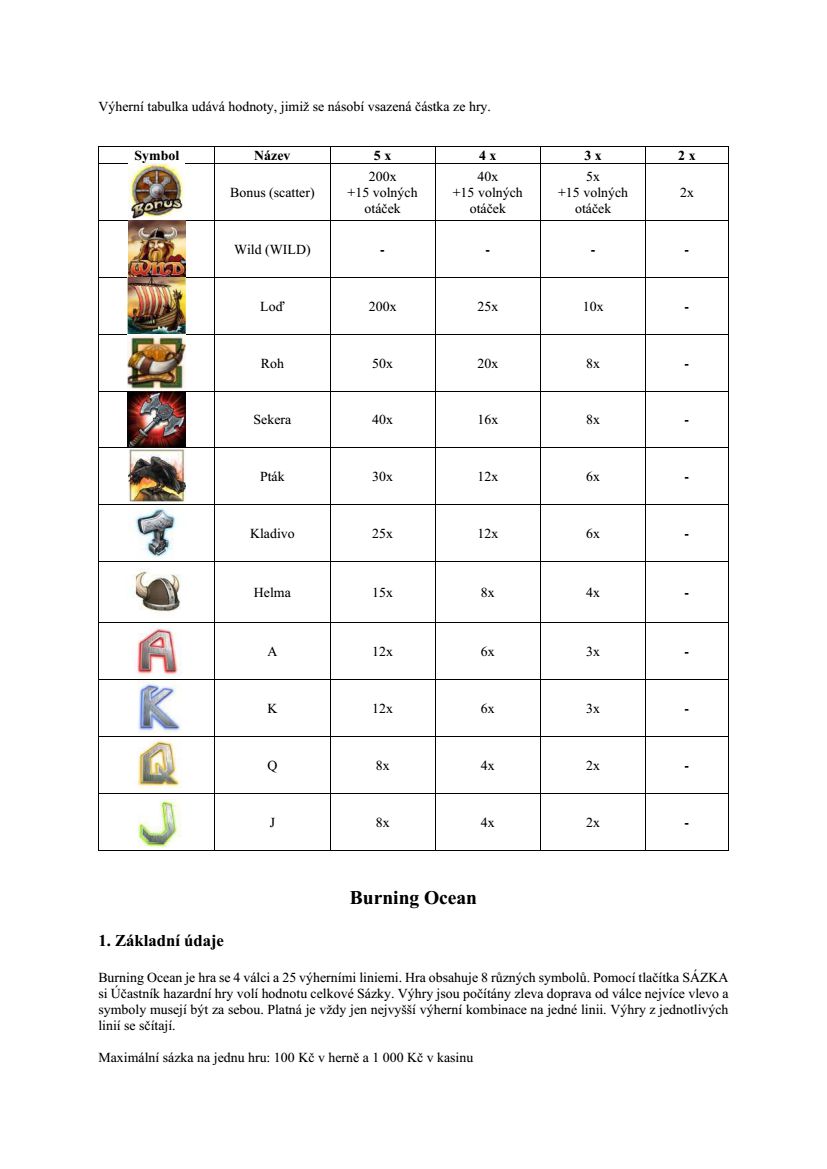 Výherní tabulka udává hodnoty, jimiž se násobí vsazená částka ze hry.

| Symbol | Název | 5 x | 4 x | 3 x | 2 x |
|---|---|---|---|---|---|
| Bonus | Bonus (scatter) | 200x +15 volných otáček | 40x +15 volných otáček | 5x +15 volných otáček | 2x |
| WILD | Wild (WILD) | - | - | - | - |
| | Loď | 200x | 25x | 10x | - |
| | Roh | 50x | 20x | 8x | - |
| | Sekera | 40x | 16x | 8x | - |
| | Pták | 30x | 12x | 6x | - |
| | Kladivo | 25x | 12x | 6x | - |
| | Helma | 15x | 8x | 4x | - |
| A | A | 12x | 6x | 3x | - |
| K | K | 12x | 6x | 3x | - |
| Q | Q | 8x | 4x | 2x | - |
| J | J | 8x | 4x | 2x | - |

Burning Ocean

1. Základní údaje

Burning Ocean je hra se 4 válci a 25 výherními liniemi. Hra obsahuje 8 různých symbolů. Pomocí tlačítka SÁZKA si Účastník hazardní hry volí hodnotu celkové Sázky. Výhry jsou počítány zleva doprava od válce nejvíce vlevo a symboly musejí být za sebou. Platná je vždy jen nejvyšší výherní kombinace na jedné linii. Výhry z jednotlivých linií se sčítají.

Maximální sázka na jednu hru: 100 Kč v herně a 1 000 Kč v kasinu